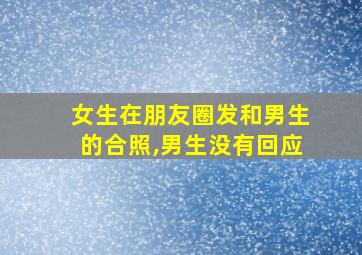 女生在朋友圈发和男生的合照,男生没有回应